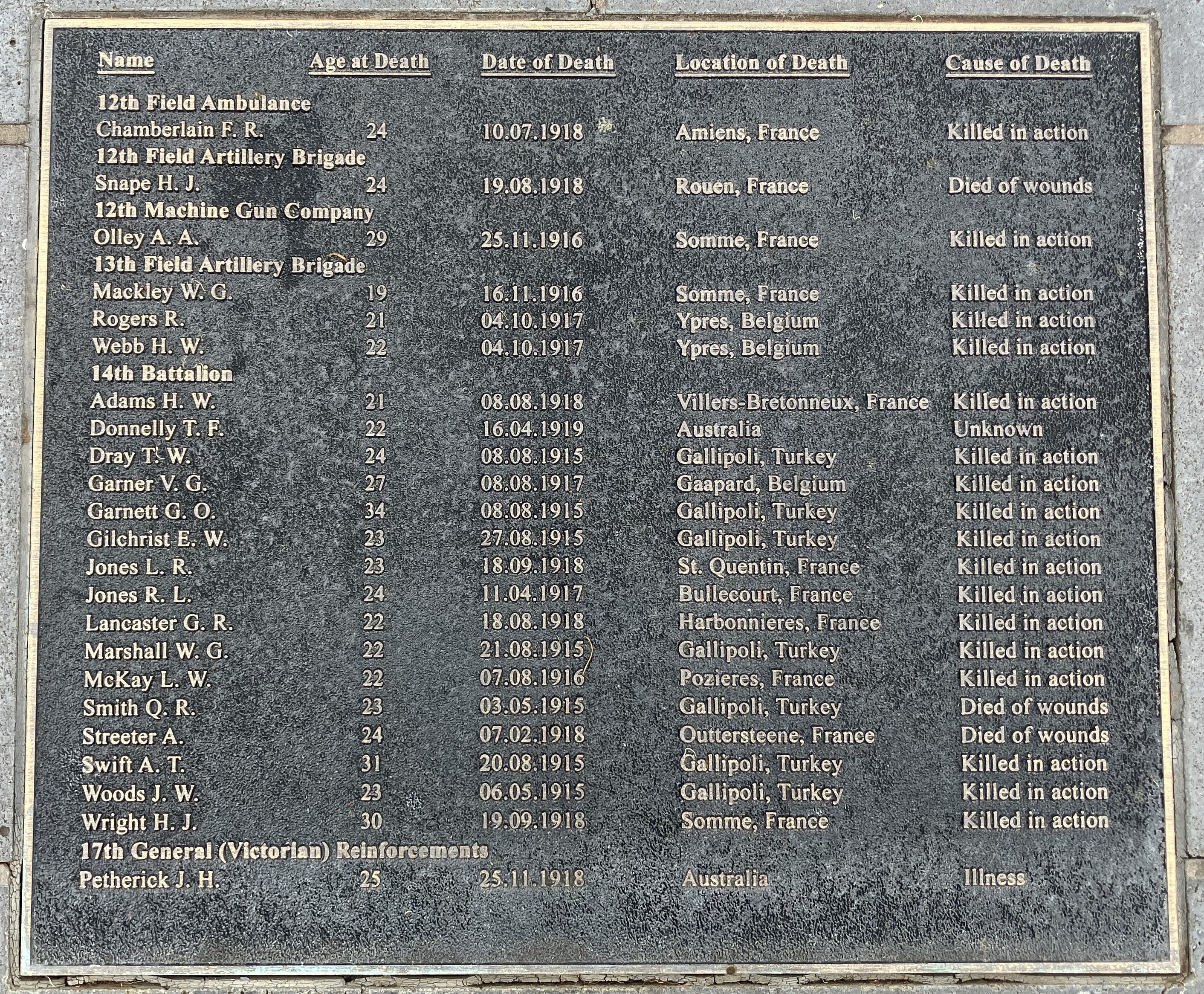 | Name | Age at Death | Date of Death | Location of Death | Cause of Death |
|---|---|---|---|---|
| 12th Field Ambulance | | | | |
| Chamberlain F. R. | 24 | 10.07.1918 | Amiens, France | Killed in action |
| 12th Field Artillery Brigade | | | | |
| Snape H. J. | 24 | 19.08.1918 | Rouen, France | Died of wounds |
| 12th Machine Gun Company | | | | |
| Olley A. A. | 29 | 25.11.1916 | Somme, France | Killed in action |
| 13th Field Artillery Brigade | | | | |
| Mackley W. G. | 19 | 16.11.1916 | Somme, France | Killed in action |
| Rogers R. | 21 | 04.10.1917 | Ypres, Belgium | Killed in action |
| Webb H. W. | 22 | 04.10.1917 | Ypres, Belgium | Killed in action |
| 14th Battalion | | | | |
| Adams H. W. | 21 | 08.08.1918 | Villers-Bretonneux, France | Killed in action |
| Donnelly T. F. | 22 | 16.04.1919 | Australia | Unknown |
| Dray T. W. | 24 | 08.08.1915 | Gallipoli, Turkey | Killed in action |
| Garner V. G. | 27 | 08.08.1917 | Gaapard, Belgium | Killed in action |
| Garnett G. O. | 34 | 08.08.1915 | Gallipoli, Turkey | Killed in action |
| Gilchrist E. W. | 23 | 27.08.1915 | Gallipoli, Turkey | Killed in action |
| Jones L. R. | 23 | 18.09.1918 | St. Quentin, France | Killed in action |
| Jones R. L. | 24 | 11.04.1917 | Bullecourt, France | Killed in action |
| Lancaster G. R. | 22 | 18.08.1918 | Harbonnieres, France | Killed in action |
| Marshall W. G. | 22 | 21.08.1915 | Gallipoli, Turkey | Killed in action |
| McKay L. W. | 22 | 07.08.1916 | Pozieres, France | Killed in action |
| Smith Q. R. | 23 | 03.05.1915 | Gallipoli, Turkey | Died of wounds |
| Streeter A. | 24 | 07.02.1918 | Outtersteene, France | Died of wounds |
| Swift A. T. | 31 | 20.08.1915 | Gallipoli, Turkey | Killed in action |
| Woods J. W. | 23 | 06.05.1915 | Gallipoli, Turkey | Killed in action |
| Wright H. J. | 30 | 19.09.1918 | Somme, France | Killed in action |
| 17th General (Victorian) Reinforcements | | | | |
| Petherick J. H. | 25 | 25.11.1918 | Australia | Illness |